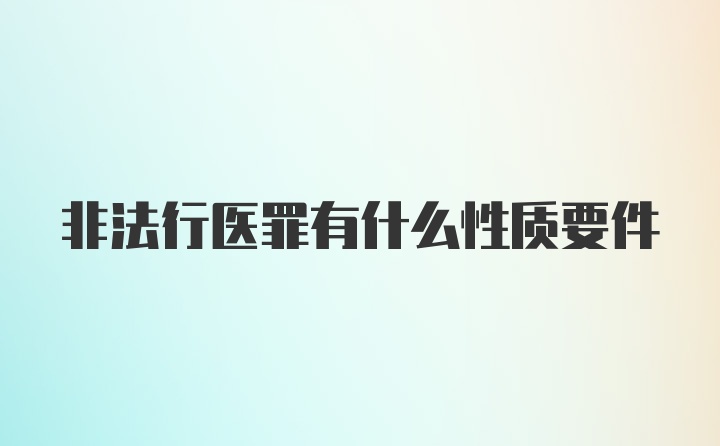 非法行医罪有什么性质要件